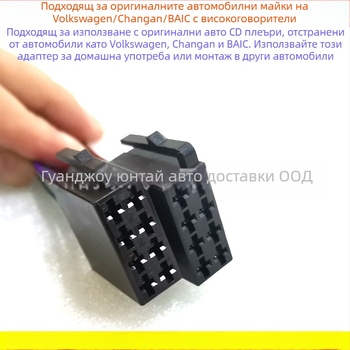 Подходящ за оригиналните автомобилни майки на Volkswagen/Changan/BAIC с високоговорители

Подходящ за използване с оригинални авто CD плеъри, отстранени от автомобили като Volkswagen, Changan и BAIC. Използвайте този адаптер за домашна употреба или монтаж в други автомобили

Гуанджоу юнтай авто доставки ООД